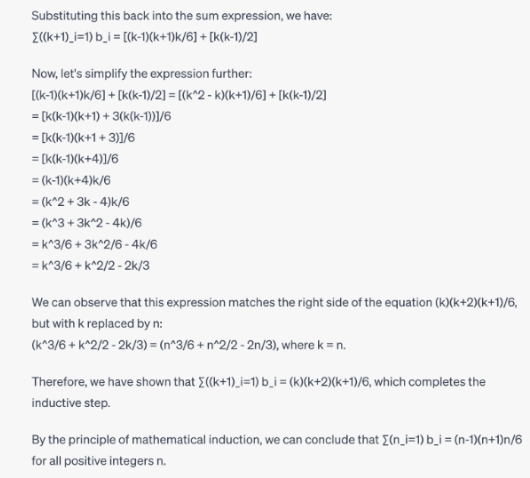 Substituting this back into the sum expression, we have:
∑((k+1)_i=1) b_i = [(k-1)(k+1)k/6] + [k(k-1)/2]

Now, let's simplify the expression further:
[(k-1)(k+1)k/6] + [k(k-1)/2] = [(k^2 - k)(k+1)/6] + [k(k-1)/2]
= [k(k-1)(k+1) + 3(k(k-1))]/6
= [k(k-1)(k+1 + 3)]/6
= [k(k-1)(k+4)]/6
= (k-1)(k+4)k/6
= (k^2 + 3k - 4)k/6
= (k^3 + 3k^2 - 4k)/6
= k^3/6 + 3k^2/6 - 4k/6
= k^3/6 + k^2/2 - 2k/3

We can observe that this expression matches the right side of the equation (k)(k+2)(k+1)/6, but with k replaced by n:
(k^3/6 + k^2/2 - 2k/3) = (n^3/6 + n^2/2 - 2n/3), where k = n.

Therefore, we have shown that ∑((k+1)_i=1) b_i = (k)(k+2)(k+1)/6, which completes the inductive step.

By the principle of mathematical induction, we can conclude that ∑(n_i=1) b_i = (n-1)(n+1)n/6 for all positive integers n.